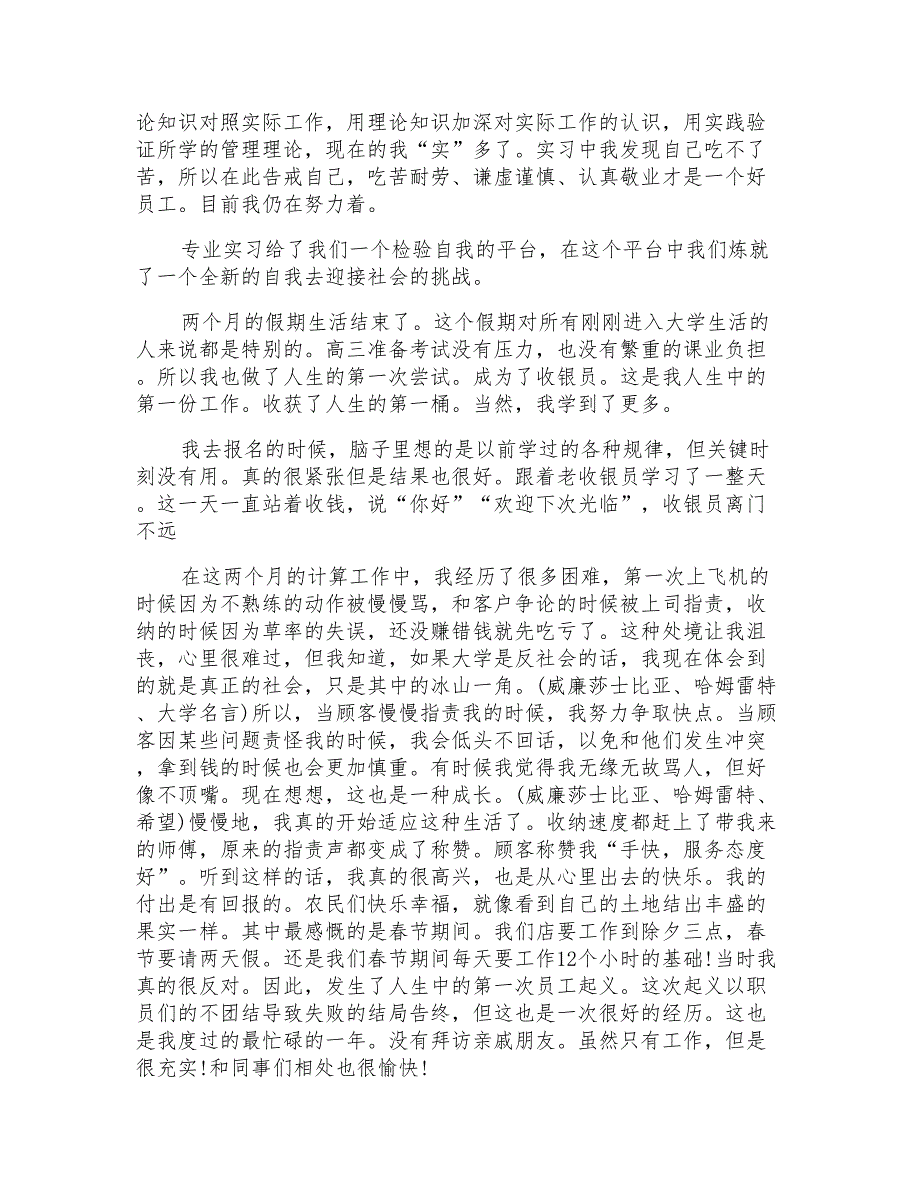 论知识对照实际工作，用理论知识加深对实际工作的认识，用实践验证所学的管理理论，现在的我“实”多了。实习中我发现自己吃不了苦，所以在此告戒自己，吃苦耐劳、谦虚谨慎、认真敬业才是一个好员工。目前我仍在努力着。

专业实习给了我们一个检验自我的平台，在这个平台中我们炼就了一个全新的自我去迎接社会的挑战。

两个月的假期生活结束了。这个假期对所有刚刚进入大学生活的人来说都是特别的。高三准备考试没有压力，也没有繁重的课业负担。所以我也做了人生的第一次尝试。成为了收银员。这是我人生中的第一份工作。收获了人生的第一桶。当然，我学到了更多。

我去报名的时候，脑子里想的是以前学过的各种规律，但关键时刻没有用。真的很紧张但是结果也很好。跟着老收银员学习了一整天。这一天一直站着收钱，说“你好”“欢迎下次光临”，收银员离门不远

在这两个月的计算工作中，我经历了很多困难，第一次上飞机的时候因为不熟练的动作被慢慢骂，和客户争论的时候被上司指责，收纳的时候因为草率的失误，还没赚错钱就先吃亏了。这种处境让我沮丧，心里很难过，但我知道，如果大学是反社会的话，我现在体会到的就是真正的社会，只是其中的冰山一角。(威廉莎士比亚、哈姆雷特、大学名言)所以，当顾客慢慢指责我的时候，我努力争取快点。当顾客因某些问题责怪我的时候，我会低头不回话，以免和他们发生冲突，拿到钱的时候也会更加慎重。有时候我觉得我无缘无故骂人，但好像不顶嘴。现在想想，这也是一种成长。(威廉莎士比亚、哈姆雷特、希望)慢慢地，我真的开始适应这种生活了。收纳速度都赶上了带我来的师傅，原来的指责声都变成了称赞。顾客称赞我“手快，服务态度好”。听到这样的话，我真的很高兴，也是从心里出去的快乐。我的付出是有回报的。农民们快乐幸福，就像看到自己的土地结出丰盛的果实一样。其中最感慨的是春节期间。我们店要工作到除夕三点，春节要请两天假。还是我们春节期间每天要工作12个小时的基础!当时我真的很反对。因此，发生了人生中的第一次员工起义。这次起义以职员们的不团结导致失败的结局告终，但这也是一次很好的经历。这也是我度过的最忙碌的一年。没有拜访亲戚朋友。虽然只有工作，但是很充实!和同事们相处也很愉快!